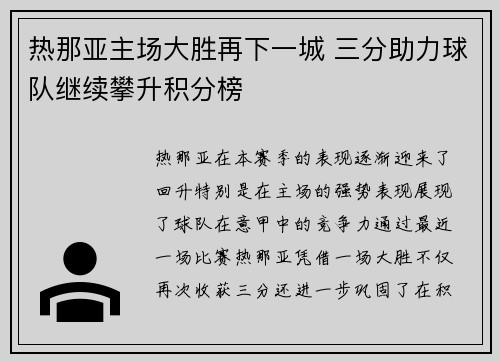 热那亚主场大胜再下一城 三分助力球队继续攀升积分榜

热那亚在本赛季的表现逐渐迎来了回升特别是在主场的强势表现展现了球队在意甲中的竞争力通过最近一场比赛热那亚凭借一场大胜不仅再次收获三分还进一步巩固了在积